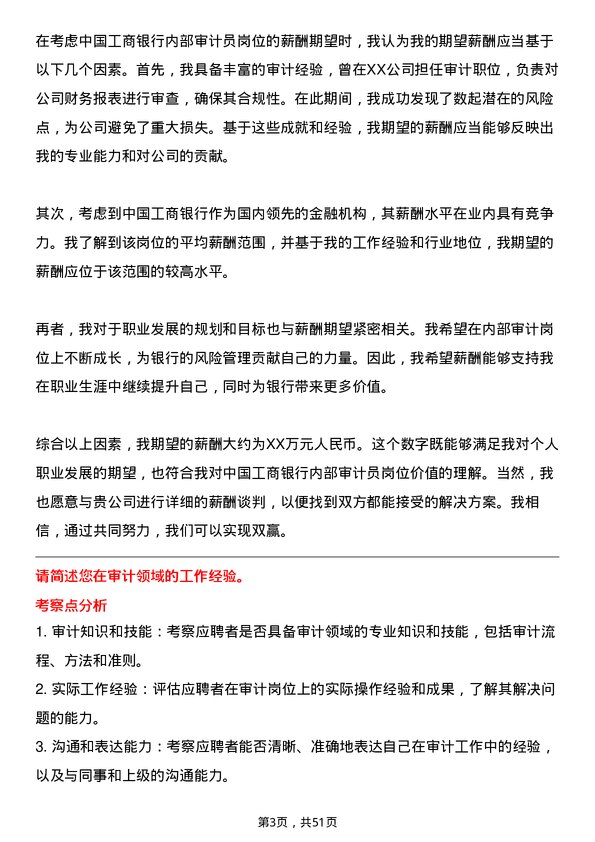 在考虑中国工商银行内部审计员岗位的薪酬期望时，我认为我的期望薪酬应当基于以下几个因素。首先，我具备丰富的审计经验，曾在XX公司担任审计职位，负责对公司财务报表进行审查，确保其合规性。在此期间，我成功发现了数起潜在的风险点，为公司避免了重大损失。基于这些成就和经验，我期望的薪酬应当能够反映出我的专业能力和对公司的贡献。

其次，考虑到中国工商银行作为国内领先的金融机构，其薪酬水平在业内具有竞争力。我了解到该岗位的平均薪酬范围，并基于我的工作经验和行业地位，我期望的薪酬应位于该范围的较高水平。

再者，我对于职业发展的规划和目标也与薪酬期望紧密相关。我希望在内部审计岗位上不断成长，为银行的风险管理贡献自己的力量。因此，我希望薪酬能够支持我在职业生涯中继续提升自己，同时为银行带来更多价值。

综合以上因素，我期望的薪酬大约为XX万元人民币。这个数字既能够满足我对个人职业发展的期望，也符合我对中国工商银行内部审计员岗位价值的理解。当然，我也愿意与贵公司进行详细的薪酬谈判，以便找到双方都能接受的解决方案。我相信，通过共同努力，我们可以实现双赢。

请简述您在审计领域的工作经验。

考察点分析

1. 审计知识和技能：考察应聘者是否具备审计领域的专业知识和技能，包括审计流程、方法和准则。

2. 实际工作经验：评估应聘者在审计岗位上的实际操作经验和成果，了解其解决问题的能力。

3. 沟通和表达能力：考察应聘者能否清晰、准确地表达自己在审计工作中的经验，以及与同事和上级的沟通能力。

第3页，共51页